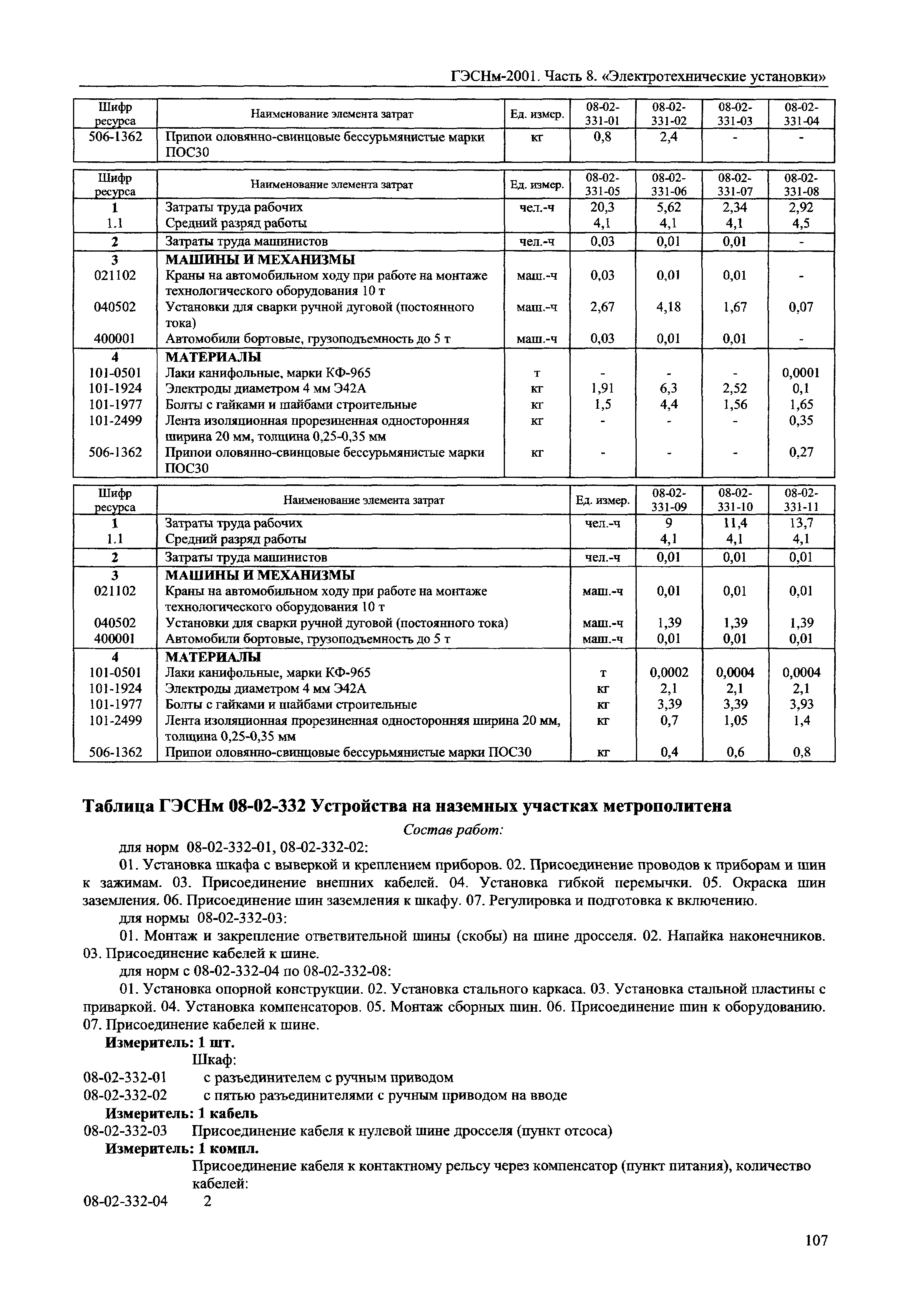 ГЭСНм-2001. Часть 8. «Электротехнические установки»

| Шифр ресурса | Наименование элемента затрат | Ед. измер. | 08-02-331-01 | 08-02-331-02 | 08-02-331-03 | 08-02-331-04 |
|---|---|---|---|---|---|---|
| 506-1362 | Припои оловянно-свинцовые бессурьмянистые марки ПОС30 | кг | 0,8 | 2,4 | - | - |

| Шифр ресурса | Наименование элемента затрат | Ед. измер. | 08-02-331-05 | 08-02-331-06 | 08-02-331-07 | 08-02-331-08 |
|---|---|---|---|---|---|---|
| 1 | Затраты труда рабочих | чел.-ч | 20,3 | 5,62 | 2,34 | 2,92 |
| 1.1 | Средний разряд работы | | 4,1 | 4,1 | 4,1 | 4,5 |
| 2 | Затраты труда машинистов | чел.-ч | 0,03 | 0,01 | 0,01 | - |
| 3 | МАШИНЫ И МЕХАНИЗМЫ | | | | | |
| 021102 | Краны на автомобильном ходу при работе на монтаже технологического оборудования 10 т | маш.-ч | 0,03 | 0,01 | 0,01 | - |
| 040502 | Установки для сварки ручной дуговой (постоянного тока) | маш.-ч | 2,67 | 4,18 | 1,67 | 0,07 |
| 400001 | Автомобили бортовые, грузоподъемность до 5 т | маш.-ч | 0,03 | 0,01 | 0,01 | - |
| 4 | МАТЕРИАЛЫ | | | | | |
| 101-0501 | Лаки канифольные, марки КФ-965 | т | - | - | - | 0,0001 |
| 101-1924 | Электроды диаметром 4 мм Э42А | кг | 1,91 | 6,3 | 2,52 | 0,1 |
| 101-1977 | Болты с гайками и шайбами строительные | кг | 1,5 | 4,4 | 1,56 | 1,65 |
| 101-2499 | Лента изоляционная прорезиненная односторонняя ширина 20 мм, толщина 0,25-0,35 мм | кг | - | - | - | 0,35 |
| 506-1362 | Припои оловянно-свинцовые бессурьмянистые марки ПОС30 | кг | - | - | - | 0,27 |

| Шифр ресурса | Наименование элемента затрат | Ед. измер. | 08-02-331-09 | 08-02-331-10 | 08-02-331-11 |
|---|---|---|---|---|---|
| 1 | Затраты труда рабочих | чел.-ч | 9 | 11,4 | 13,7 |
| 1.1 | Средний разряд работы | | 4,1 | 4,1 | 4,1 |
| 2 | Затраты труда машинистов | чел.-ч | 0,01 | 0,01 | 0,01 |
| 3 | МАШИНЫ И МЕХАНИЗМЫ | | | | |
| 021102 | Краны на автомобильном ходу при работе на монтаже технологического оборудования 10 т | маш.-ч | 0,01 | 0,01 | 0,01 |
| 040502 | Установки для сварки ручной дуговой (постоянного тока) | маш.-ч | 1,39 | 1,39 | 1,39 |
| 400001 | Автомобили бортовые, грузоподъемность до 5 т | маш.-ч | 0,01 | 0,01 | 0,01 |
| 4 | МАТЕРИАЛЫ | | | | |
| 101-0501 | Лаки канифольные, марки КФ-965 | т | 0,0002 | 0,0004 | 0,0004 |
| 101-1924 | Электроды диаметром 4 мм Э42А | кг | 2,1 | 2,1 | 2,1 |
| 101-1977 | Болты с гайками и шайбами строительные | кг | 3,39 | 3,39 | 3,93 |
| 101-2499 | Лента изоляционная прорезиненная односторонняя ширина 20 мм, толщина 0,25-0,35 мм | кг | 0,7 | 1,05 | 1,4 |
| 506-1362 | Припои оловянно-свинцовые бессурьмянистые марки ПОС30 | кг | 0,4 | 0,6 | 0,8 |

Таблица ГЭСНм 08-02-332 Устройства на наземных участках метрополитена

Состав работ:

для норм 08-02-332-01, 08-02-332-02:

01. Установка шкафа с выверкой и креплением приборов. 02. Присоединение проводов к приборам и шин к зажимам. 03. Присоединение внешних кабелей. 04. Установка гибкой перемычки. 05. Окраска шин заземления. 06. Присоединение шин заземления к шкафу. 07. Регулировка и подготовка к включению.

для нормы 08-02-332-03:

01. Монтаж и закрепление ответвительной шины (скобы) на шине дросселя. 02. Напайка наконечников. 03. Присоединение кабелей к шине.

для норм с 08-02-332-04 по 08-02-332-08:

01. Установка опорной конструкции. 02. Установка стального каркаса. 03. Установка стальной пластины с приваркой. 04. Установка компенсаторов. 05. Монтаж сборных шин. 06. Присоединение шин к оборудованию. 07. Присоединение кабелей к шине.

Измеритель: 1 шт.

Шкаф:

08-02-332-01 с разъединителем с ручным приводом

08-02-332-02 с пятью разъединителями с ручным приводом на вводе

Измеритель: 1 кабель

08-02-332-03 Присоединение кабеля к нулевой шине дросселя (пункт отсоса)

Измеритель: 1 компл.

Присоединение кабеля к контактному рельсу через компенсатор (пункт питания), количество кабелей:

08-02-332-04 2

107